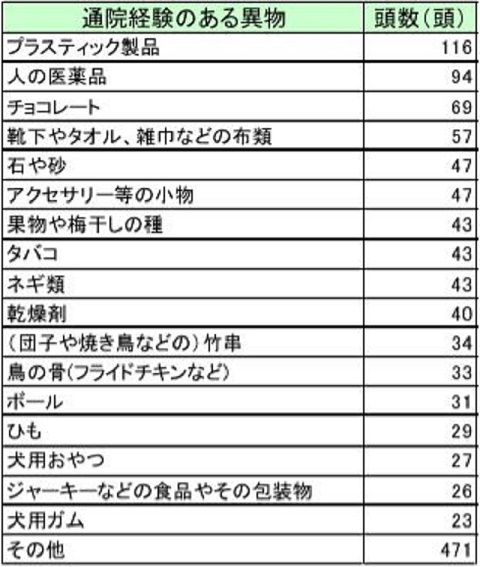 | 通院経験のある異物 | 頭数（頭） |
|---|---|
| プラスティック製品 | 116 |
| 人の医薬品 | 94 |
| チョコレート | 69 |
| 靴下やタオル、雑巾などの布類 | 57 |
| 石や砂 | 47 |
| アクセサリー等の小物 | 47 |
| 果物や梅干しの種 | 43 |
| タバコ | 43 |
| ネギ類 | 43 |
| 乾燥剤 | 40 |
| （団子や焼き鳥などの）竹串 | 34 |
| 鳥の骨(フライドチキンなど) | 33 |
| ボール | 31 |
| ひも | 29 |
| 犬用おやつ | 27 |
| ジャーキーなどの食品やその包装物 | 26 |
| 犬用ガム | 23 |
| その他 | 471 |